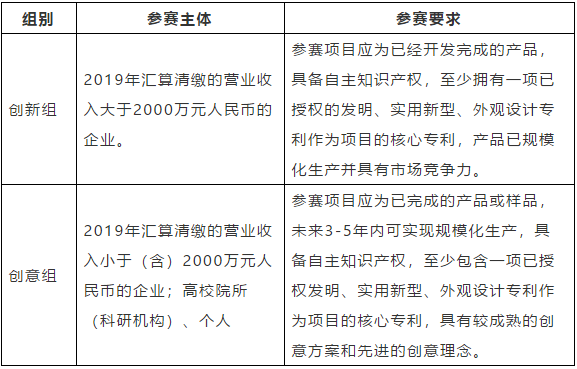 | 组别 | 参赛主体 | 参赛要求 |
|---|---|---|
| 创新组 | 2019年汇算清缴的营业收入大于2000万元人民币的企业。 | 参赛项目应为已经开发完成的产品，具备自主知识产权，至少拥有一项已授权的发明、实用新型、外观设计专利作为项目的核心专利，产品已规模化生产并具有市场竞争力。 |
| 创意组 | 2019年汇算清缴的营业收入小于（含）2000万元人民币的企业；高校院所（科研机构）、个人 | 参赛项目应为已完成的产品或样品，未来3-5年内可实现规模化生产，具备自主知识产权，至少包含一项已授权发明、实用新型、外观设计专利作为项目的核心专利，具有较成熟的创意方案和先进的创意理念。 |